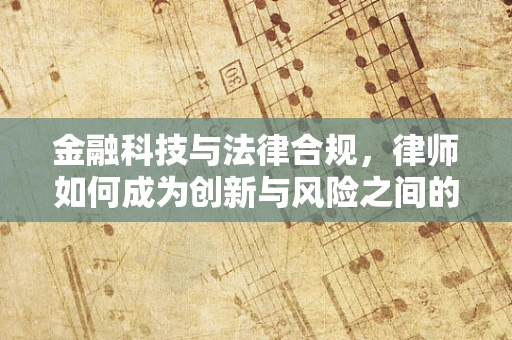 30

金融科技与法律合规，律师如何成为创新与风险之间的